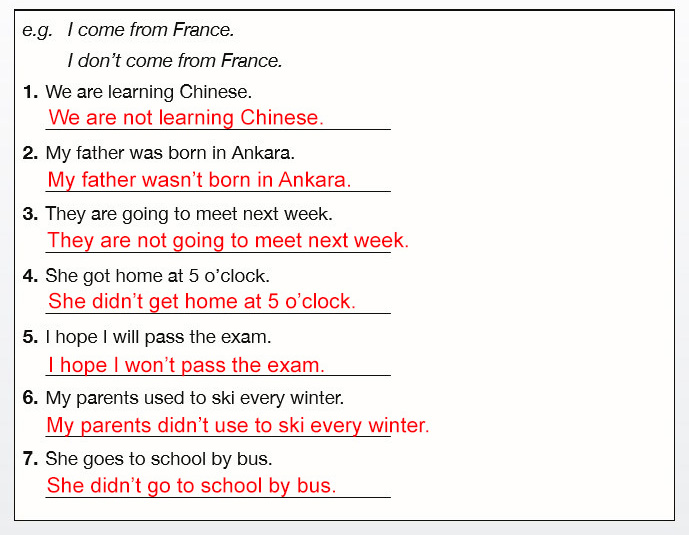 e.g. I come from France.

I don't come from France.

1. We are learning Chinese.
We are not learning Chinese.

2. My father was born in Ankara.
My father wasn't born in Ankara.

3. They are going to meet next week.
They are not going to meet next week.

4. She got home at 5 o'clock.
She didn't get home at 5 o'clock.

5. I hope I will pass the exam.
I hope I won't pass the exam.

6. My parents used to ski every winter.
My parents didn't use to ski every winter.

7. She goes to school by bus.
She didn't go to school by bus.